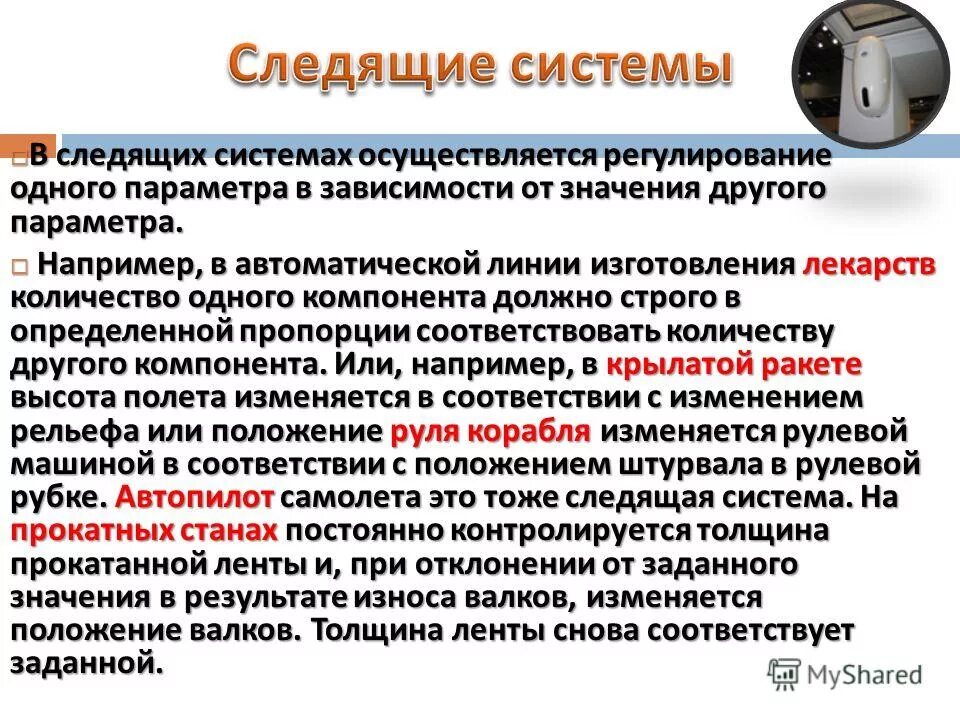 Следящие системы

В следящих системах осуществляется регулирование одного параметра в зависимости от значения другого параметра.

Например, в автоматической линии изготовления лекарств количество одного компонента должно строго в определенной пропорции соответствовать количеству другого компонента. Или, например, в крылатой ракете высота полета изменяется в соответствии с изменением рельефа или положение руля корабля изменяется рулевой машиной в соответствии с положением штурвала в рулевой рубке. Автопилот самолета это тоже следящая система. На прокатных станах постоянно контролируется толщина прокатанной ленты и, при отклонении от заданного значения в результате износа валков, изменяется положение валков. Толщина ленты снова соответствует заданной.

MyShared